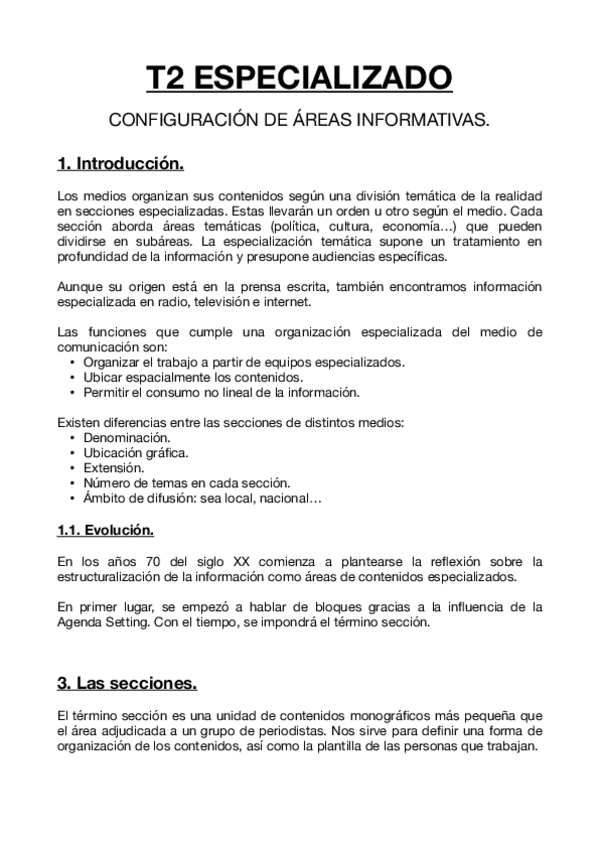 T2 ESPECIALIZADO

CONFIGURACIÓN DE ÁREAS INFORMATIVAS.

1. Introducción.

Los medios organizan sus contenidos según una división temática de la realidad en secciones especializadas. Estas llevarán un orden u otro según el medio. Cada sección aborda áreas temáticas (política, cultura, economía…) que pueden dividirse en subáreas. La especialización temática supone un tratamiento en profundidad de la información y presupone audiencias específicas.

Aunque su origen está en la prensa escrita, también encontramos información especializada en radio, televisión e internet.

Las funciones que cumple una organización especializada del medio de comunicación son:
• Organizar el trabajo a partir de equipos especializados.
• Ubicar espacialmente los contenidos.
• Permitir el consumo no lineal de la información.

Existen diferencias entre las secciones de distintos medios:
• Denominación.
• Ubicación gráfica.
• Extensión.
• Número de temas en cada sección.
• Ámbito de difusión: sea local, nacional…

1.1. Evolución.

En los años 70 del siglo XX comienza a plantearse la reflexión sobre la estructuralización de la información como áreas de contenidos especializados.

En primer lugar, se empezó a hablar de bloques gracias a la influencia de la Agenda Setting. Con el tiempo, se impondrá el término sección.

3. Las secciones.

El término sección es una unidad de contenidos monográficos más pequeña que el área adjudicada a un grupo de periodistas. Nos sirve para definir una forma de organización de los contenidos, así como la plantilla de las personas que trabajan.